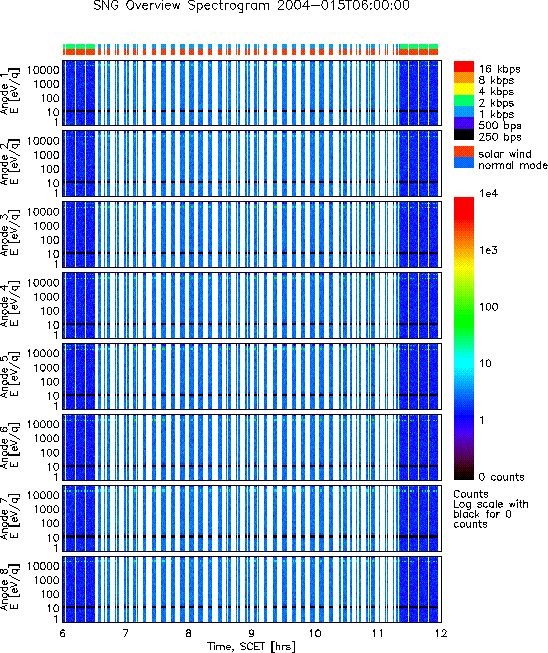 SNG Overview Spectrogram 2004-015T06:00:00

Anode 1
E [eV/q]
10000
1000
100
10
1

Anode 2
E [eV/q]
10000
1000
100
10
1

Anode 3
E [eV/q]
10000
1000
100
10
1

Anode 4
E [eV/q]
10000
1000
100
10
1

Anode 5
E [eV/q]
10000
1000
100
10
1

Anode 6
E [eV/q]
10000
1000
100
10
1

Anode 7
E [eV/q]
10000
1000
100
10
1

Anode 8
E [eV/q]
10000
1000
100
10
1

6 7 8 9 10 11 12
Time, SCET [hrs]

16 kbps
8 kbps
4 kbps
2 kbps
1 kbps
500 bps
250 bps

solar wind
normal mode

1e4
1e3
100
10
1
0 counts

Counts
Log scale with black for 0 counts